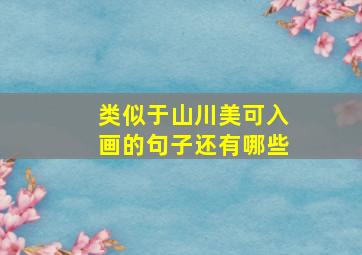 类似于山川美可入画的句子还有哪些